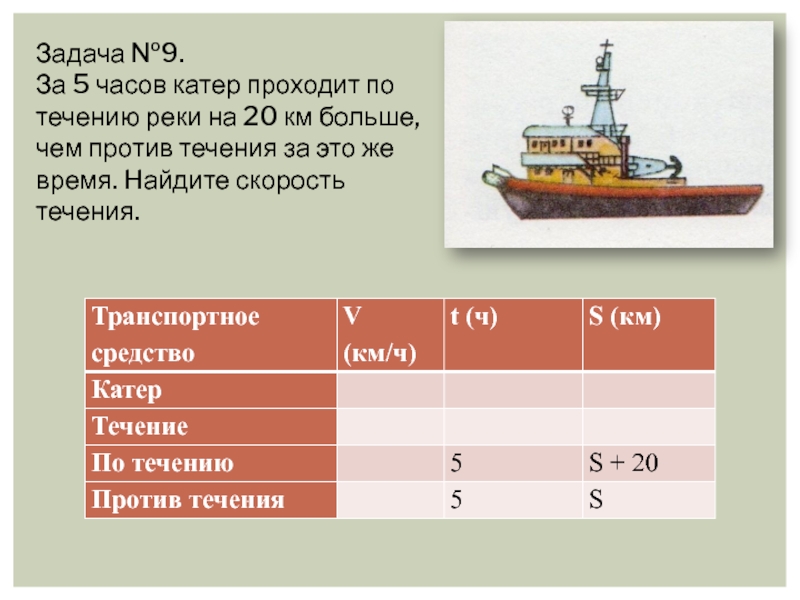 Задача №9.
За 5 часов катер проходит по течению реки на 20 км больше, чем против течения за это же время. Найдите скорость течения.

| Транспортное средство | V (км/ч) | t (ч) | S (км) |
|---|---|---|---|
| Катер | | | |
| Течение | | | |
| По течению | | 5 | S + 20 |
| Против течения | | 5 | S |